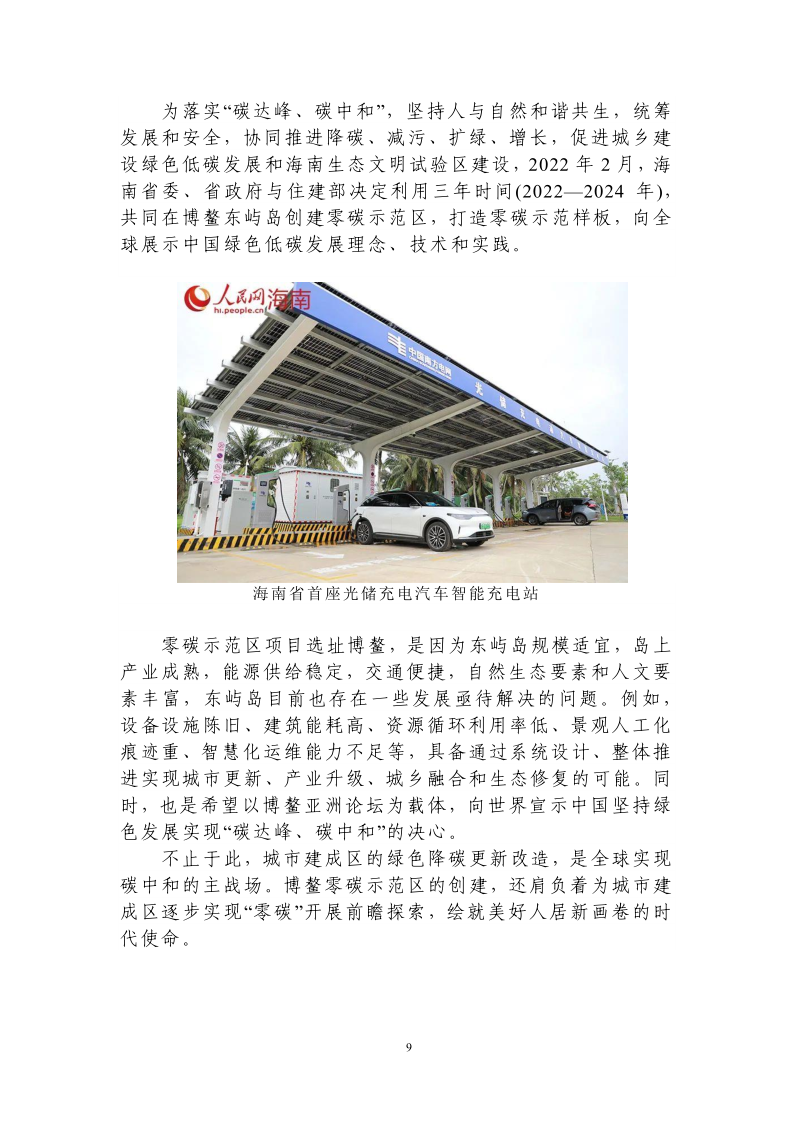 为落实“碳达峰、碳中和”，坚持人与自然和谐共生，统筹发展和安全，协同推进降碳、减污、扩绿、增长，促进城乡建设绿色低碳发展和海南生态文明试验区建设，2022 年 2 月，海南省委、省政府与住建部决定利用三年时间(2022—2024 年)，共同在博鳌东屿岛创建零碳示范区，打造零碳示范样板，向全球展示中国绿色低碳发展理念、技术和实践。

人民网海南
hi.people.cn

中国南方电网

海南省首座光储充电汽车智能充电站

零碳示范区项目选址博鳌，是因为东屿岛规模适宜，岛上产业成熟，能源供给稳定，交通便捷，自然生态要素和人文要素丰富，东屿岛目前也存在一些发展亟待解决的问题。例如，设备设施陈旧、建筑能耗高、资源循环利用率低、景观人工化痕迹重、智慧化运维能力不足等，具备通过系统设计、整体推进实现城市更新、产业升级、城乡融合和生态修复的可能。同时，也是希望以博鳌亚洲论坛为载体，向世界宣示中国坚持绿色发展实现“碳达峰、碳中和”的决心。

不止于此，城市建成区的绿色降碳更新改造，是全球实现碳中和的主战场。博鳌零碳示范区的创建，还肩负着为城市建成区逐步实现“零碳”开展前瞻探索，绘就美好人居新画卷的时代使命。

9